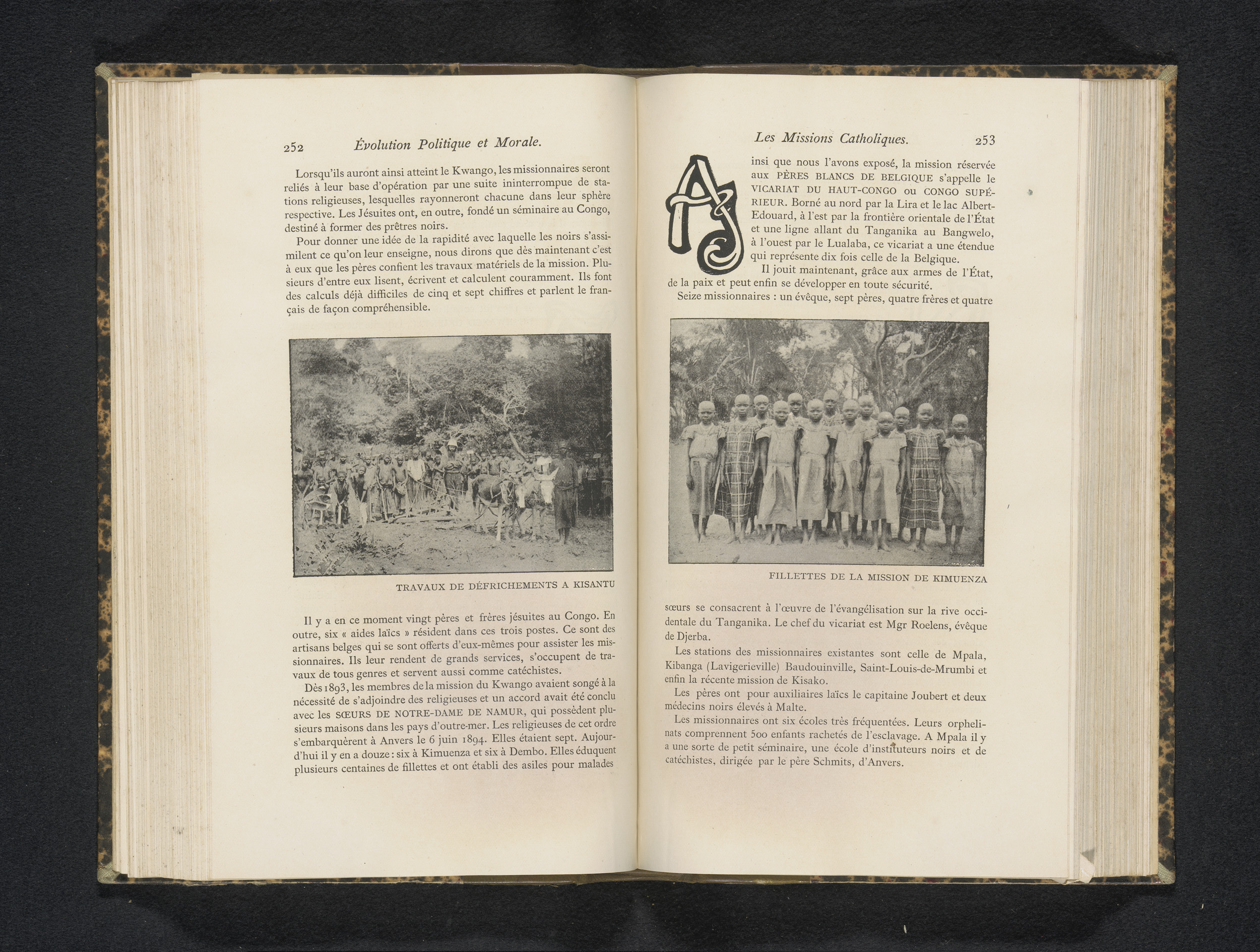 252 Évolution Politique et Morale.

Lorsqu'ils auront ainsi atteint le Kwango, les missionnaires seront reliés à leur base d'opération par une suite ininterrompue de stations religieuses, lesquelles rayonneront chacune dans leur sphère respective. Les Jésuites ont, en outre, fondé un séminaire au Congo, destiné à former des prêtres noirs.

Pour donner une idée de la rapidité avec laquelle les noirs s'assimilent ce qu'on leur enseigne, nous dirons que dès maintenant c'est à eux que les pères confient les travaux matériels de la mission. Plusieurs d'entre eux lisent, écrivent et calculent couramment. Ils font des calculs déjà difficiles de cinq et sept chiffres et parlent le français de façon compréhensible.

TRAVAUX DE DÉFRICHEMENTS A KISANTU

Il y a en ce moment vingt pères et frères jésuites au Congo. En outre, six « aides laïcs » résident dans ces trois postes. Ce sont des artisans belges qui se sont offerts d'eux-mêmes pour assister les missionnaires. Ils leur rendent de grands services, s'occupent de travaux de tous genres et servent aussi comme catéchistes.

Dès 1893, les membres de la mission du Kwango avaient songé à la nécessité de s'adjoindre des religieuses et un accord avait été conclu avec les SŒURS DE NOTRE-DAME DE NAMUR, qui possèdent plusieurs maisons dans les pays d'outre-mer. Les religieuses de cet ordre s'embarquèrent à Anvers le 6 juin 1894. Elles étaient sept. Aujourd'hui il y en a douze : six à Kimuenza et six à Dembo. Elles éduquent plusieurs centaines de fillettes et ont établi des asiles pour malades

Les Missions Catholiques. 253

Ainsi que nous l'avons exposé, la mission réservée aux PÈRES BLANCS DE BELGIQUE s'appelle le VICARIAT DU HAUT-CONGO ou CONGO SUPÉRIEUR. Borné au nord par la Lira et le lac Albert-Edouard, à l'est par la frontière orientale de l'État et une ligne allant du Tanganika au Bangwelo, à l'ouest par le Lualaba, ce vicariat a une étendue qui représente dix fois celle de la Belgique.

Il jouit maintenant, grâce aux armes de l'État, de la paix et peut enfin se développer en toute sécurité.

Seize missionnaires : un évêque, sept pères, quatre frères et quatre

FILLETTES DE LA MISSION DE KIMUENZA

sœurs se consacrent à l'œuvre de l'évangélisation sur la rive occidentale du Tanganika. Le chef du vicariat est Mgr Roelens, évêque de Djerba.

Les stations des missionnaires existantes sont celle de Mpala, Kibanga (Lavigerieville) Baudouinville, Saint-Louis-de-Mrumbi et enfin la récente mission de Kisako.

Les pères ont pour auxiliaires laïcs le capitaine Joubert et deux médecins noirs élevés à Malte.

Les missionnaires ont six écoles très fréquentées. Leurs orphelinats comprennent 500 enfants rachetés de l'esclavage. A Mpala il y a une sorte de petit séminaire, une école d'instituteurs noirs et de catéchistes, dirigée par le père Schmits, d'Anvers.